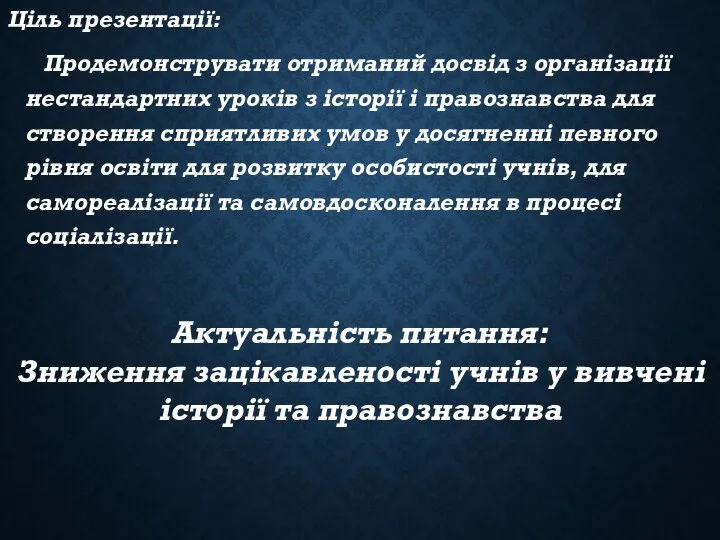 Ціль презентації:

Продемонструвати отриманий досвід з організації нестандартних уроків з історії і правознавства для створення сприятливих умов у досягненні певного рівня освіти для розвитку особистості учнів, для самореалізації та самовдосконалення в процесі соціалізації.

Актуальність питання:
Зниження зацікавленості учнів у вивчені історії та правознавства